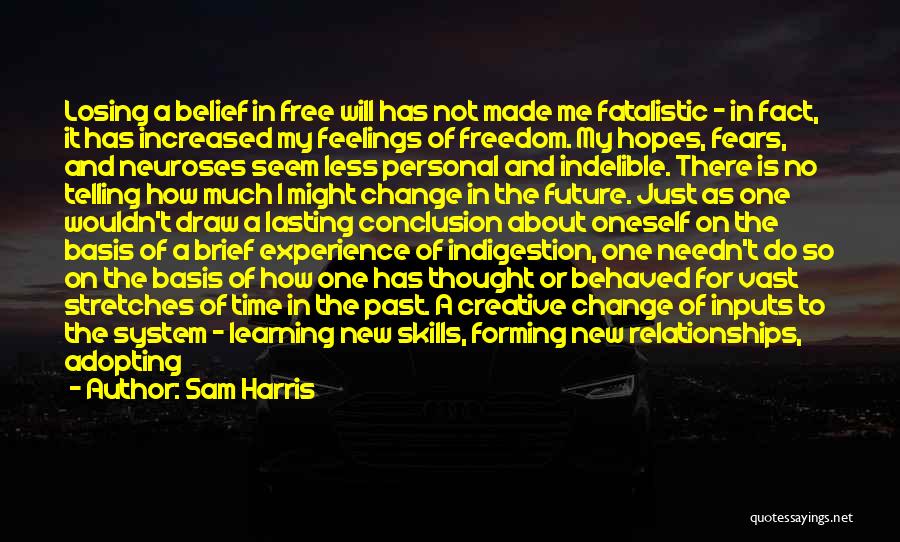 Losing a belief in free will has not made me fatalistic - in fact, it has increased my feelings of freedom. My hopes, fears, and neuroses seem less personal and indelible. There is no telling how much I might change in the future. Just as one wouldn't draw a lasting conclusion about oneself on the basis of a brief experience of indigestion, one needn't do so on the basis of how one has thought or behaved for vast stretches of time in the past. A creative change of inputs to the system - learning new skills, forming new relationships, adopting

- Author: Sam Harris

quotessayings.net